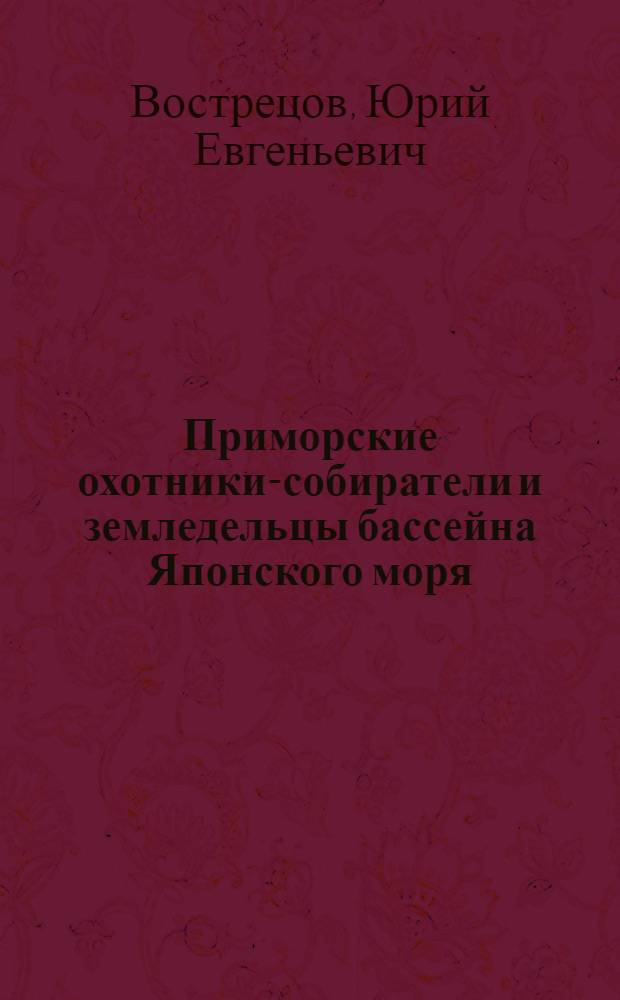 Вострецов, Юрий Евгеньевич

Приморские охотники-собиратели и земледельцы бассейна Японского моря